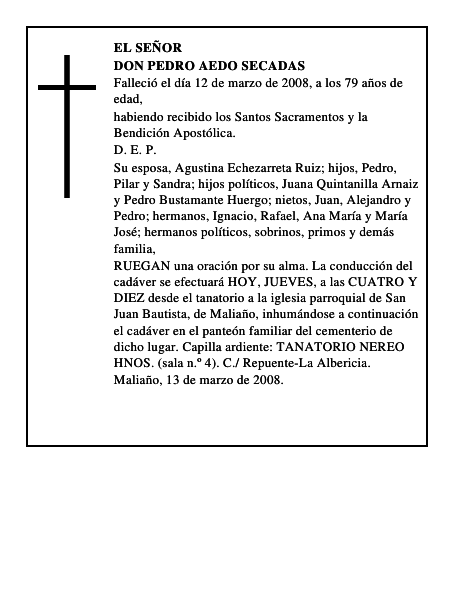 EL SEÑOR
DON PEDRO AEDO SECADAS

Falleció el día 12 de marzo de 2008, a los 79 años de edad,

habiendo recibido los Santos Sacramentos y la Bendición Apostólica.

D. E. P.

Su esposa, Agustina Echezarreta Ruiz; hijos, Pedro, Pilar y Sandra; hijos políticos, Juana Quintanilla Arnaiz y Pedro Bustamante Huergo; nietos, Juan, Alejandro y Pedro; hermanos, Ignacio, Rafael, Ana María y María José; hermanos políticos, sobrinos, primos y demás familia,

RUEGAN una oración por su alma. La conducción del cadáver se efectuará HOY, JUEVES, a las CUATRO Y DIEZ desde el tanatorio a la iglesia parroquial de San Juan Bautista, de Maliaño, inhumándose a continuación el cadáver en el panteón familiar del cementerio de dicho lugar. Capilla ardiente: TANATORIO NEREO HNOS. (sala n.º 4). C./ Repuente-La Albericia.

Maliaño, 13 de marzo de 2008.